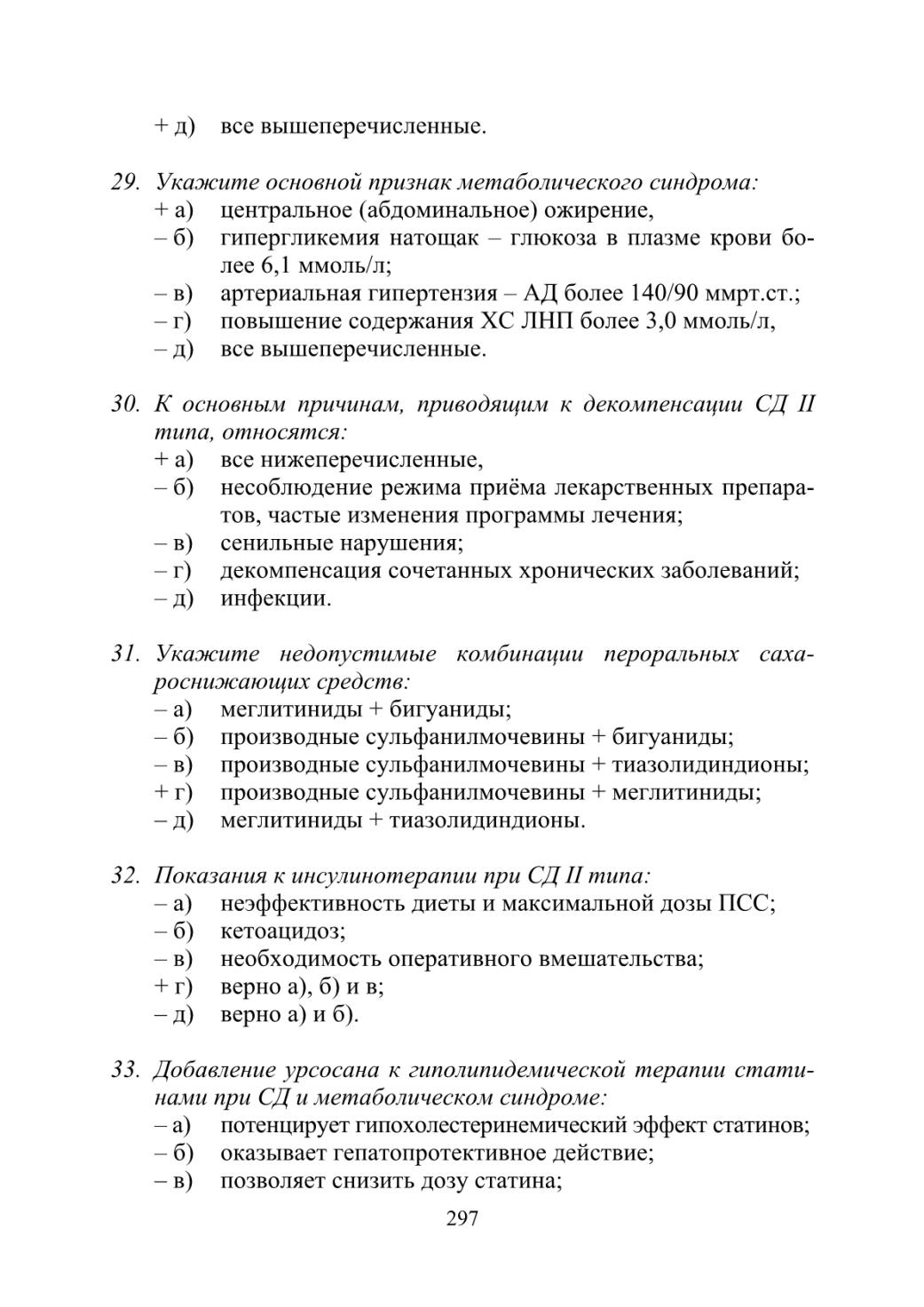 + д) все вышеперечисленные.

29. Укажите основной признак метаболического синдрома:
+ а) центральное (абдоминальное) ожирение,
– б) гипергликемия натощак – глюкоза в плазме крови более 6,1 ммоль/л;
– в) артериальная гипертензия – АД более 140/90 ммрт.ст.;
– г) повышение содержания ХС ЛНП более 3,0 ммоль/л,
– д) все вышеперечисленные.

30. К основным причинам, приводящим к декомпенсации СД II типа, относятся:
+ а) все нижеперечисленные,
– б) несоблюдение режима приёма лекарственных препаратов, частые изменения программы лечения;
– в) сенильные нарушения;
– г) декомпенсация сочетанных хронических заболеваний;
– д) инфекции.

31. Укажите недопустимые комбинации пероральных сахароснижающих средств:
– а) меглитиниды + бигуаниды;
– б) производные сульфанилмочевины + бигуаниды;
– в) производные сульфанилмочевины + тиазолидиндионы;
+ г) производные сульфанилмочевины + меглитиниды;
– д) меглитиниды + тиазолидиндионы.

32. Показания к инсулинотерапии при СД II типа:
– а) неэффективность диеты и максимальной дозы ПСС;
– б) кетоацидоз;
– в) необходимость оперативного вмешательства;
+ г) верно а), б) и в;
– д) верно а) и б).

33. Добавление урсосана к гиполипидемической терапии статинами при СД и метаболическом синдроме:
– а) потенцирует гипохолестеринемический эффект статинов;
– б) оказывает гепатопротективное действие;
– в) позволяет снизить дозу статина;

297